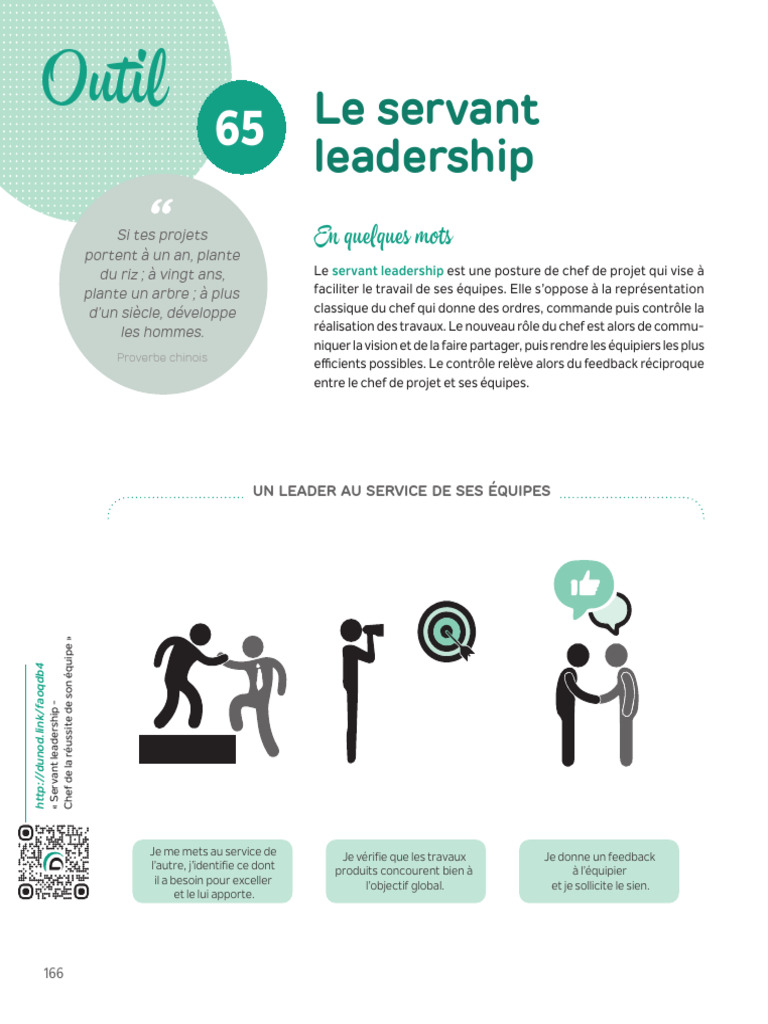 Outil

65

Le servant leadership

"

Si tes projets portent à un an, plante du riz ; à vingt ans, plante un arbre ; à plus d'un siècle, développe les hommes.

Proverbe chinois

En quelques mots

Le servant leadership est une posture de chef de projet qui vise à faciliter le travail de ses équipes. Elle s'oppose à la représentation classique du chef qui donne des ordres, commande puis contrôle la réalisation des travaux. Le nouveau rôle du chef est alors de communiquer la vision et de la faire partager, puis rendre les équipiers les plus efficients possibles. Le contrôle relève alors du feedback réciproque entre le chef de projet et ses équipes.

UN LEADER AU SERVICE DE SES ÉQUIPES

http://dunod.link/faoqdb4
« Servant leadership - Chef de la réussite de son équipe »

Je me mets au service de l'autre, j'identifie ce dont il a besoin pour exceller et le lui apporte.

Je vérifie que les travaux produits concourent bien à l'objectif global.

Je donne un feedback à l'équipier et je sollicite le sien.

166